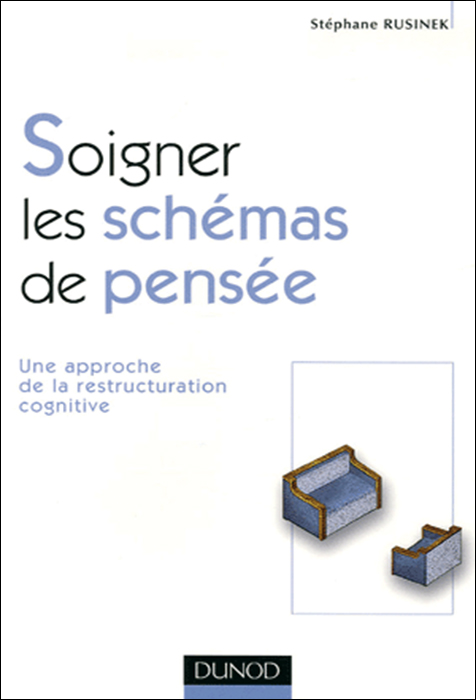 Stéphane RUSINEK

Soigner les schémas de pensée

Une approche de la restructuration cognitive

DUNOD